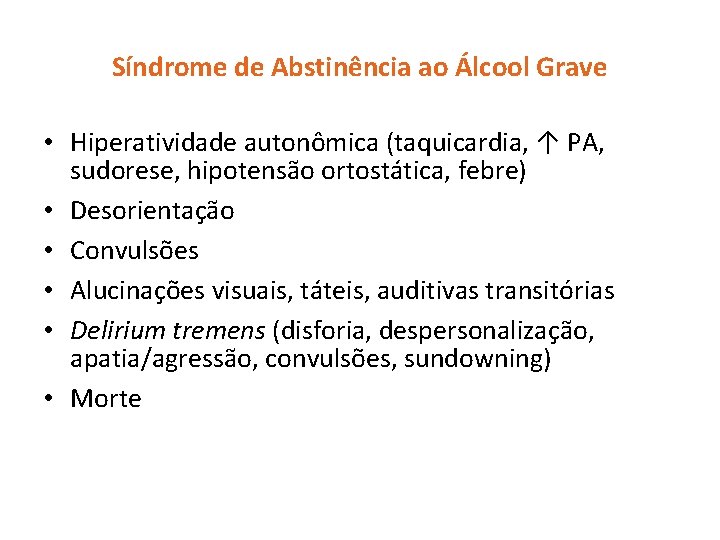 Síndrome de Abstinência ao Álcool Grave

• Hiperatividade autonômica (taquicardia, ↑ PA, sudorese, hipotensão ortostática, febre)
• Desorientação
• Convulsões
• Alucinações visuais, táteis, auditivas transitórias
• Delirium tremens (disforia, despersonalização, apatia/agressão, convulsões, sundowning)
• Morte